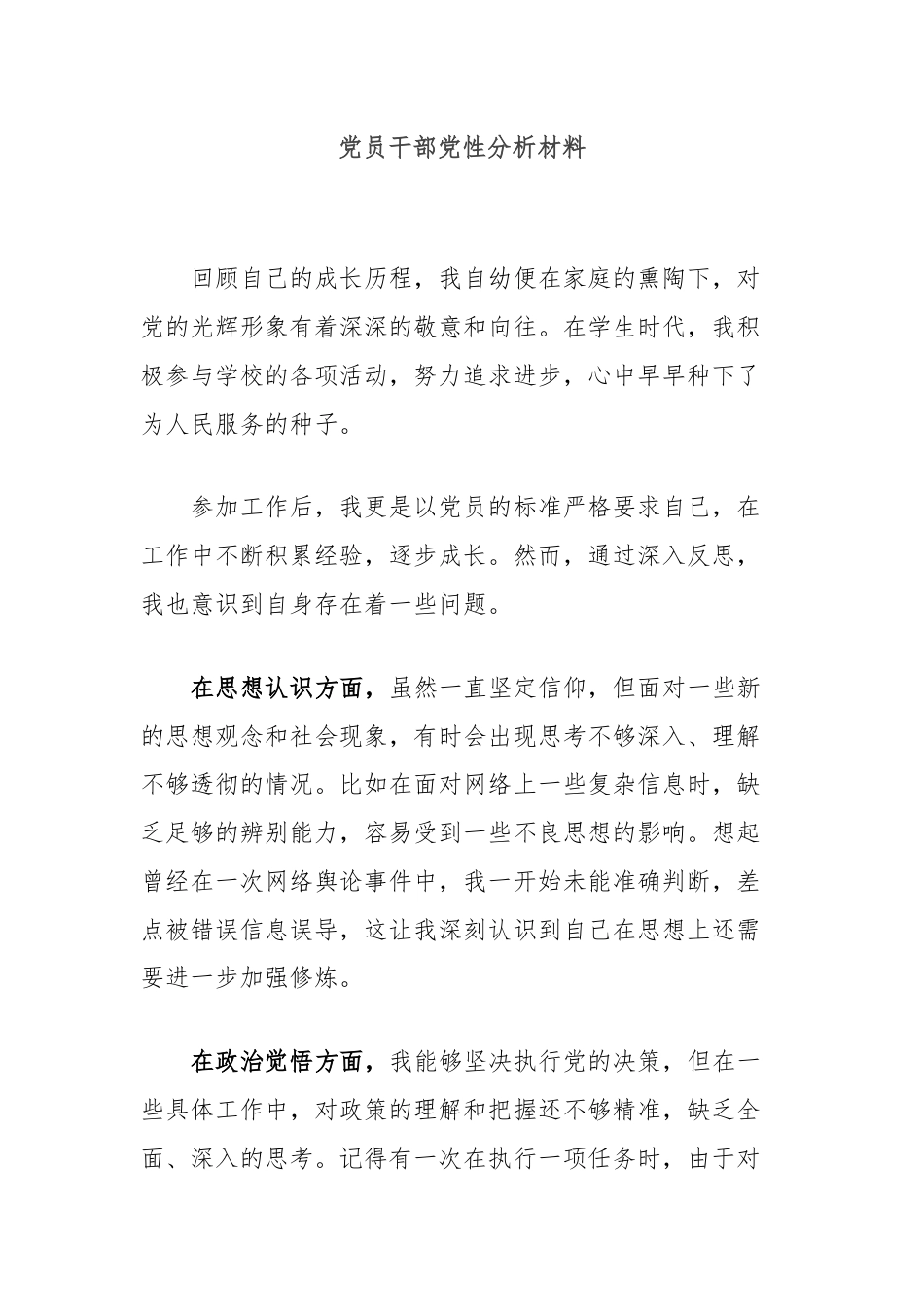 党员干部党性分析材料

回顾自己的成长历程，我自幼便在家庭的熏陶下，对党的光辉形象有着深深的敬意和向往。在学生时代，我积极参与学校的各项活动，努力追求进步，心中早早种下了为人民服务的种子。

参加工作后，我更是以党员的标准严格要求自己，在工作中不断积累经验，逐步成长。然而，通过深入反思，我也意识到自身存在着一些问题。

在思想认识方面，虽然一直坚定信仰，但面对一些新的思想观念和社会现象，有时会出现思考不够深入、理解不够透彻的情况。比如在面对网络上一些复杂信息时，缺乏足够的辨别能力，容易受到一些不良思想的影响。想起曾经在一次网络舆论事件中，我一开始未能准确判断，差点被错误信息误导，这让我深刻认识到自己在思想上还需要进一步加强修炼。

在政治觉悟方面，我能够坚决执行党的决策，但在一些具体工作中，对政策的理解和把握还不够精准，缺乏全面、深入的思考。记得有一次在执行一项任务时，由于对